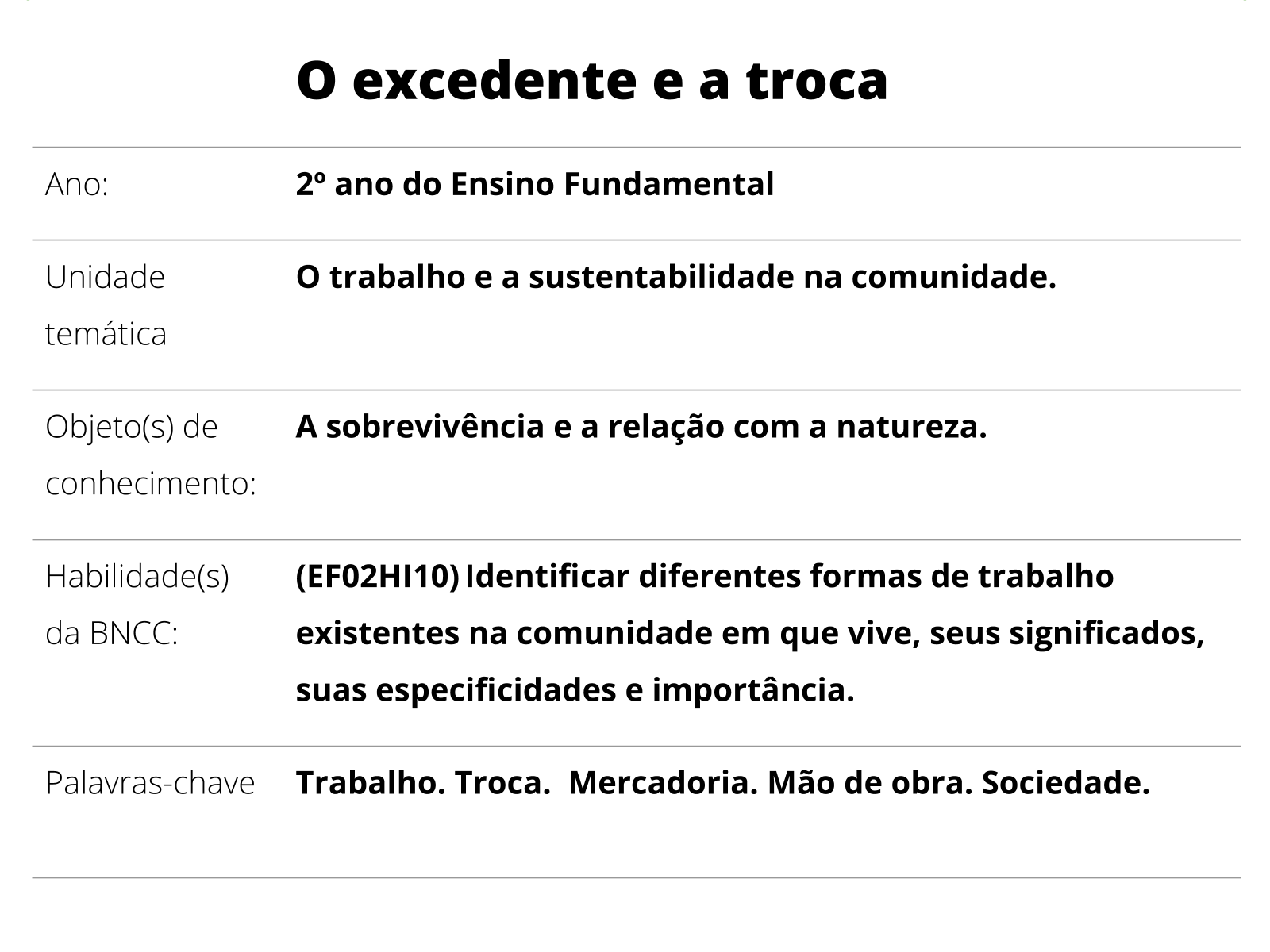 O excedente e a troca

| | |
|---|---|
| Ano: | 2º ano do Ensino Fundamental |
| Unidade temática | O trabalho e a sustentabilidade na comunidade. |
| Objeto(s) de conhecimento: | A sobrevivência e a relação com a natureza. |
| Habilidade(s) da BNCC: | (EF02HI10) Identificar diferentes formas de trabalho existentes na comunidade em que vive, seus significados, suas especificidades e importância. |
| Palavras-chave | Trabalho. Troca.  Mercadoria. Mão de obra. Sociedade. |